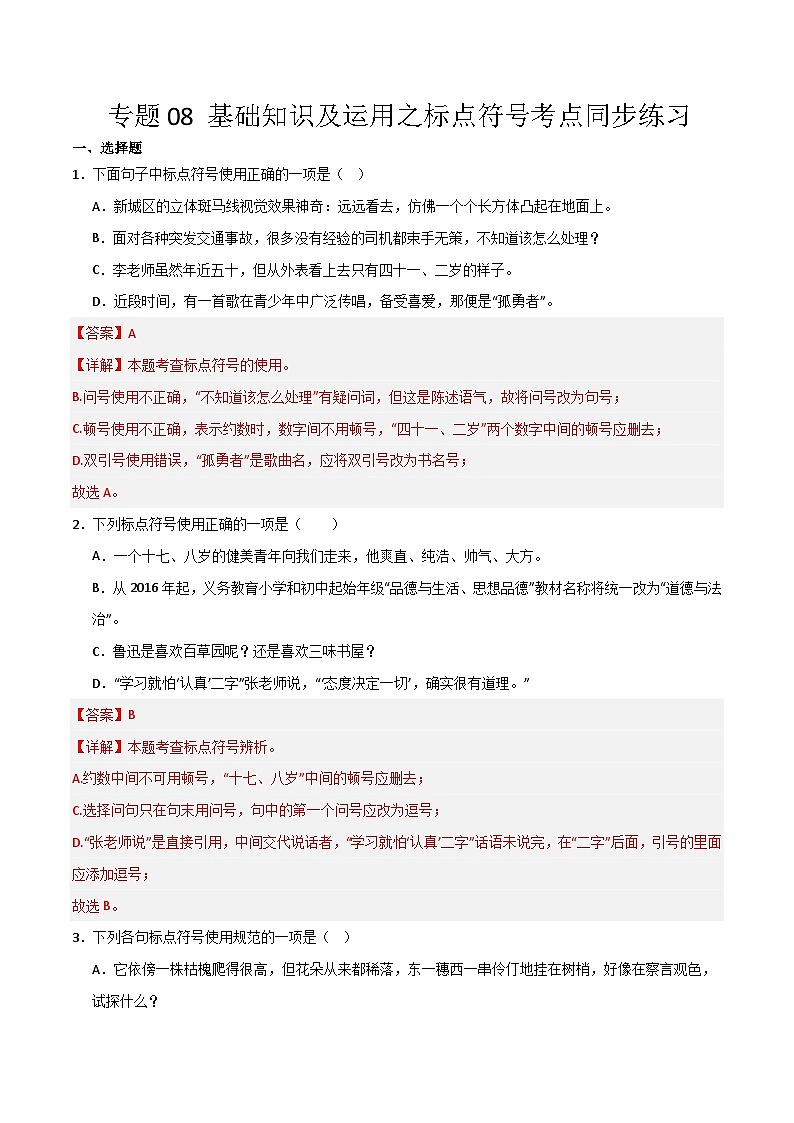 专题 08 基础知识及运用之标点符号考点同步练习

一、选择题

1．下面句子中标点符号使用正确的一项是（ ）

A．新城区的立体斑马线视觉效果神奇：远远看去，仿佛一个个长方体凸起在地面上。

B．面对各种突发交通事故，很多没有经验的司机都束手无策，不知道该怎么处理？

C．李老师虽然年近五十，但从外表看上去只有四十一、二岁的样子。

D．近段时间，有一首歌在青少年中广泛传唱，备受喜爱，那便是“孤勇者”。

【答案】A

【详解】本题考查标点符号的使用。

B.问号使用不正确，“不知道该怎么处理”有疑问词，但这是陈述语气，故将问号改为句号；

C.顿号使用不正确，表示约数时，数字间不用顿号，“四十一、二岁”两个数字中间的顿号应删去；

D.双引号使用错误，“孤勇者”是歌曲名，应将双引号改为书名号；

故选 A。

2．下列标点符号使用正确的一项是（ ）

A．一个十七、八岁的健美青年向我们走来，他爽直、纯洁、帅气、大方。

B．从 2016 年起，义务教育小学和初中起始年级“品德与生活、思想品德”教材名称将统一改为“道德与法治”。

C．鲁迅是喜欢百草园呢？还是喜欢三味书屋？

D．“学习就怕‘认真’二字”张老师说，“态度决定一切’，确实很有道理。”

【答案】B

【详解】本题考查标点符号辨析。

A.约数中间不可用顿号，“十七、八岁”中间的顿号应删去；

C.选择问句只在句末用问号，句中的第一个问号应改为逗号；

D.“张老师说”是直接引用，中间交代说话者，“学习就怕‘认真’二字”话语未说完，在“二字”后面，引号的里面应添加逗号；

故选 B。

3．下列各句标点符号使用规范的一项是（ ）

A．它依傍一株枯槐爬得很高，但花朵从来都稀落，东一穗西一串伶仃地挂在树梢，好像在察言观色，试探什么？